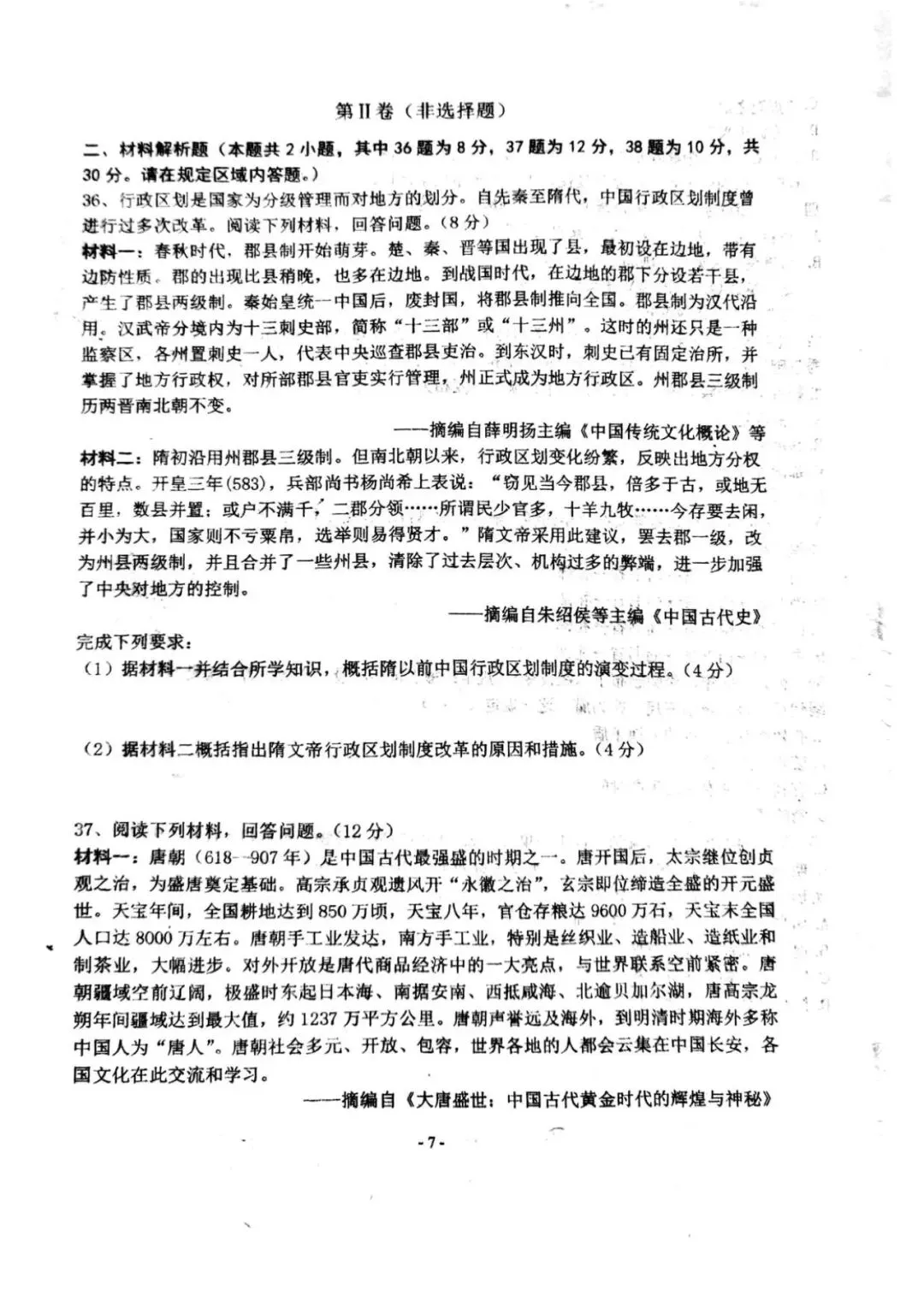 第II卷（非选择题）

二、材料解析题（本题共2小题，其中36题为8分，37题为12分，38题为10分，共30分。请在规定区域内答题。）

36、行政区划是国家为分级管理而对地方的划分。自先秦至隋代，中国行政区划制度曾进行过多次改革。阅读下列材料，回答问题。（8分）

材料一：春秋时代，郡县制开始萌芽。楚、秦、晋等国出现了县，最初设在边地，带有边防性质。郡的出现比县稍晚，也多在边地。到战国时代，在边地的郡下分设若干县，产生了郡县两级制。秦始皇统一中国后，废封国，将郡县制推向全国。郡县制为汉代沿用。汉武帝分境内为十三刺史部，简称“十三部”或“十三州”。这时的州还只是一种监察区，各州置刺史一人，代表中央巡查郡县吏治。到东汉时，刺史已有固定治所，并掌握了地方行政权，对所部郡县官吏实行管理，州正式成为地方行政区。州郡县三级制历两晋南北朝不变。

——摘编自薛明扬主编《中国传统文化概论》等

材料二：隋初沿用州郡县三级制。但南北朝以来，行政区划变化纷繁，反映出地方分权的特点。开皇三年(583)，兵部尚书杨尚希上表说：“窃见当今郡县，倍多于古，或地无百里，数县并置；或户不满千，二郡分领……所谓民少官多，十羊九牧……今存要去闲，并小为大，国家则不亏粟帛，选举则易得贤才。”隋文帝采用此建议，罢去郡一级，改为州县两级制，并且合并了一些州县，清除了过去层次、机构过多的弊端，进一步加强了中央对地方的控制。

——摘编自朱绍侯等主编《中国古代史》

完成下列要求：

（1）据材料一并结合所学知识，概括隋以前中国行政区划制度的演变过程。（4分）

（2）据材料二概括指出隋文帝行政区划制度改革的原因和措施。（4分）

37、阅读下列材料，回答问题。（12分）

材料一：唐朝（618--907年）是中国古代最强盛的时期之一。唐开国后，太宗继位创贞观之治，为盛唐奠定基础。高宗承贞观遗风开“永徽之治”，玄宗即位缔造全盛的开元盛世。天宝年间，全国耕地达到850万顷，天宝八年，官仓存粮达9600万石，天宝末全国人口达8000万左右。唐朝手工业发达，南方手工业，特别是丝织业、造船业、造纸业和制茶业，大幅进步。对外开放是唐代商品经济中的一大亮点，与世界联系空前紧密。唐朝疆域空前辽阔，极盛时东起日本海、南据安南、西抵咸海、北逾贝加尔湖，唐高宗龙朔年间疆域达到最大值，约1237万平方公里。唐朝声誉远及海外，到明清时期海外多称中国人为“唐人”。唐朝社会多元、开放、包容，世界各地的人都会云集在中国长安，各国文化在此交流和学习。

——摘编自《大唐盛世：中国古代黄金时代的辉煌与神秘》

-7-